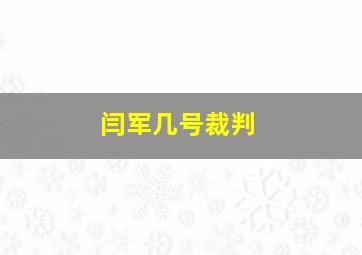 闫军几号裁判